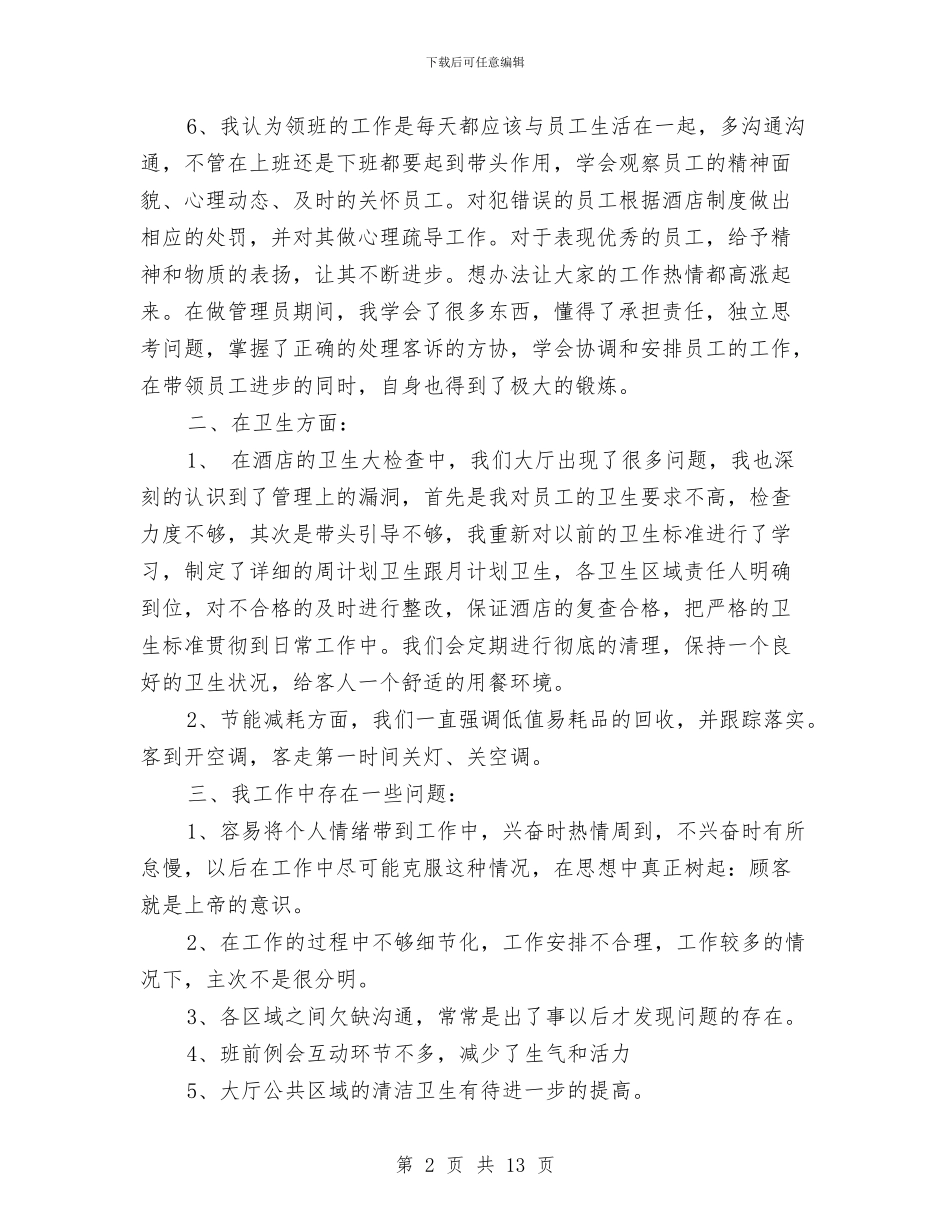 下载后可任意编辑

6、我认为领班的工作是每天都应该与员工生活在一起，多沟通沟通，不管在上班还是下班都要起到带头作用，学会观察员工的精神面貌、心理动态、及时的关怀员工。对犯错误的员工根据酒店制度做出相应的处罚，并对其做心理疏导工作。对于表现优秀的员工，给予精神和物质的表扬，让其不断进步。想办法让大家的工作热情都高涨起来。在做管理员期间，我学会了很多东西，懂得了承担责任，独立思考问题，掌握了正确的处理客诉的方协，学会协调和安排员工的工作，在带领员工进步的同时，自身也得到了极大的锻炼。

二、在卫生方面：

1、 在酒店的卫生大检查中，我们大厅出现了很多问题，我也深刻的认识到了管理上的漏洞，首先是我对员工的卫生要求不高，检查力度不够，其次是带头引导不够，我重新对以前的卫生标准进行了学习，制定了详细的周计划卫生跟月计划卫生，各卫生区域责任人明确到位，对不合格的及时进行整改，保证酒店的复查合格，把严格的卫生标准贯彻到日常工作中。我们会定期进行彻底的清理，保持一个良好的卫生状况，给客人一个舒适的用餐环境。

2、节能减耗方面，我们一直强调低值易耗品的回收，并跟踪落实。客到开空调，客走第一时间关灯、关空调。

三、我工作中存在一些问题：

1、容易将个人情绪带到工作中，兴奋时热情周到，不兴奋时有所怠慢，以后在工作中尽可能克服这种情况，在思想中真正树起：顾客就是上帝的意识。

2、在工作的过程中不够细节化，工作安排不合理，工作较多的情况下，主次不是很分明。

3、各区域之间欠缺沟通，常常是出了事以后才发现问题的存在。

4、班前例会互动环节不多，减少了生气和活力

5、大厅公共区域的清洁卫生有待进一步的提高。

第 2 页 共 13 页